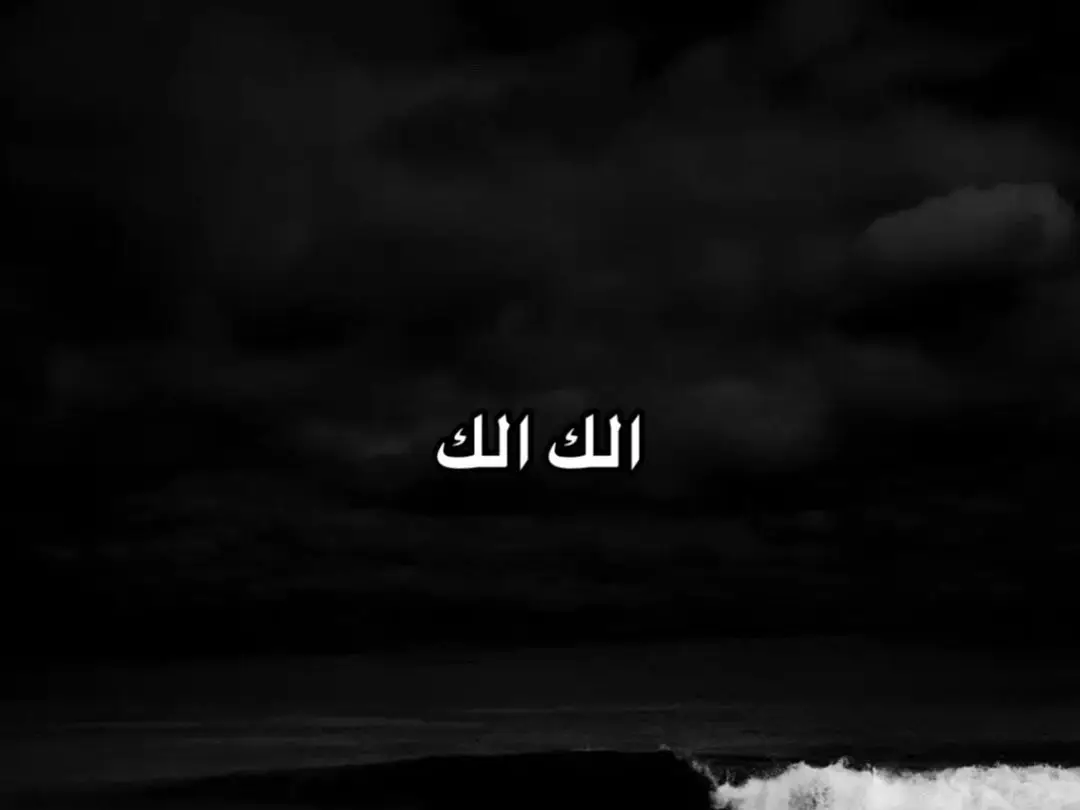 الك الك